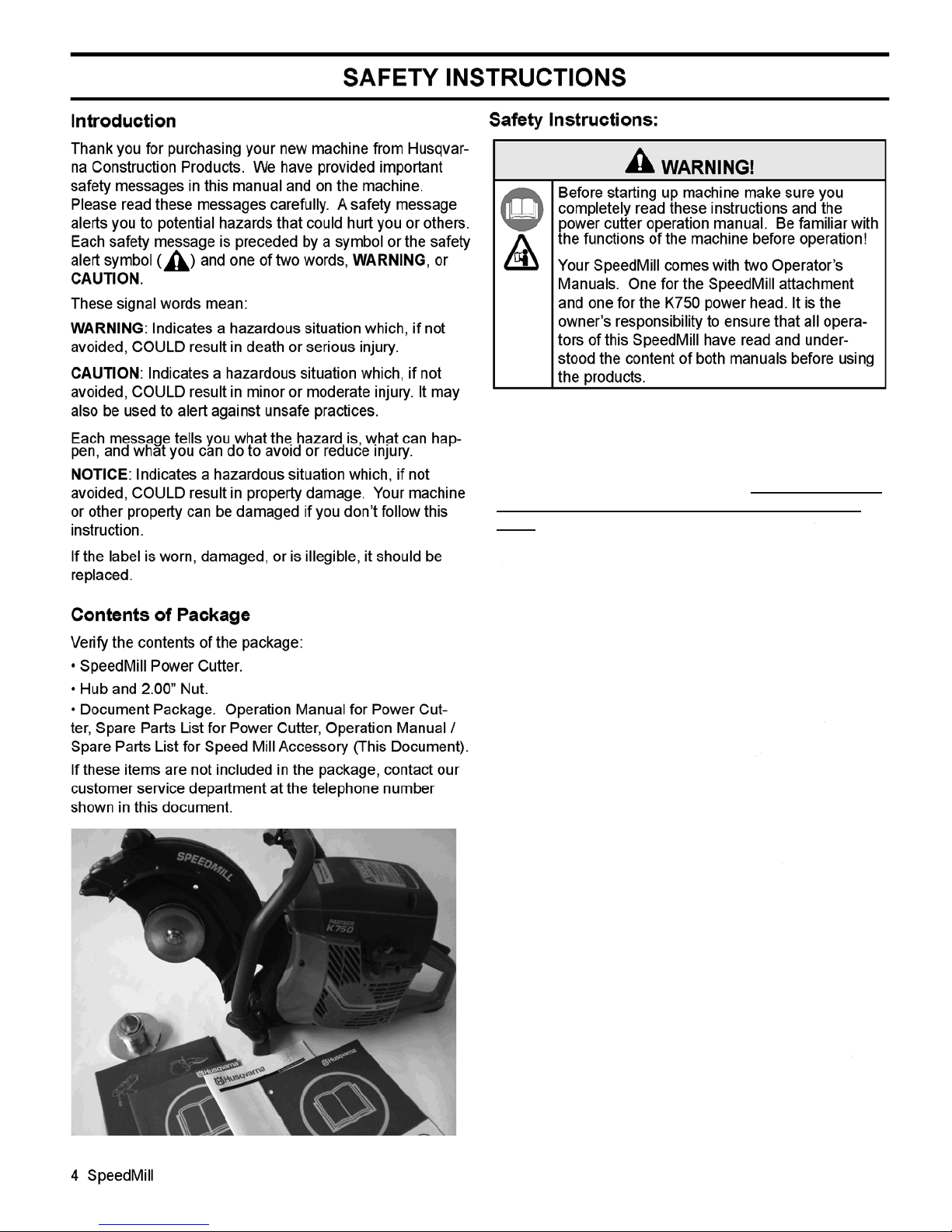 SAFETY INSTRUCTIONS

Introduction

Thank you for purchasing your new machine from Husqvarna Construction Products. We have provided important safety messages in this manual and on the machine. Please read these messages carefully. A safety message alerts you to potential hazards that could hurt you or others. Each safety message is preceded by a symbol or the safety alert symbol ( ) and one of two words, WARNING, or CAUTION.

These signal words mean:

WARNING: Indicates a hazardous situation which, if not avoided, COULD result in death or serious injury.

CAUTION: Indicates a hazardous situation which, if not avoided, COULD result in minor or moderate injury. It may also be used to alert against unsafe practices.

Each message tells you what the hazard is, what can happen, and what you can do to avoid or reduce injury.

NOTICE: Indicates a hazardous situation which, if not avoided, COULD result in property damage. Your machine or other property can be damaged if you don't follow this instruction.

If the label is worn, damaged, or is illegible, it should be replaced.

Contents of Package

Verify the contents of the package:

• SpeedMill Power Cutter.

• Hub and 2.00" Nut.

• Document Package. Operation Manual for Power Cutter, Spare Parts List for Power Cutter, Operation Manual / Spare Parts List for Speed Mill Accessory (This Document).

If these items are not included in the package, contact our customer service department at the telephone number shown in this document.

SPEEDMILL
PARTNER K750
Husqvarna
Husqvarna
Husqvarna

Safety Instructions:

WARNING!

Before starting up machine make sure you completely read these instructions and the power cutter operation manual. Be familiar with the functions of the machine before operation!

Your SpeedMill comes with two Operator's Manuals. One for the SpeedMill attachment and one for the K750 power head. It is the owner's responsibility to ensure that all operators of this SpeedMill have read and understood the content of both manuals before using the products.

4 SpeedMill